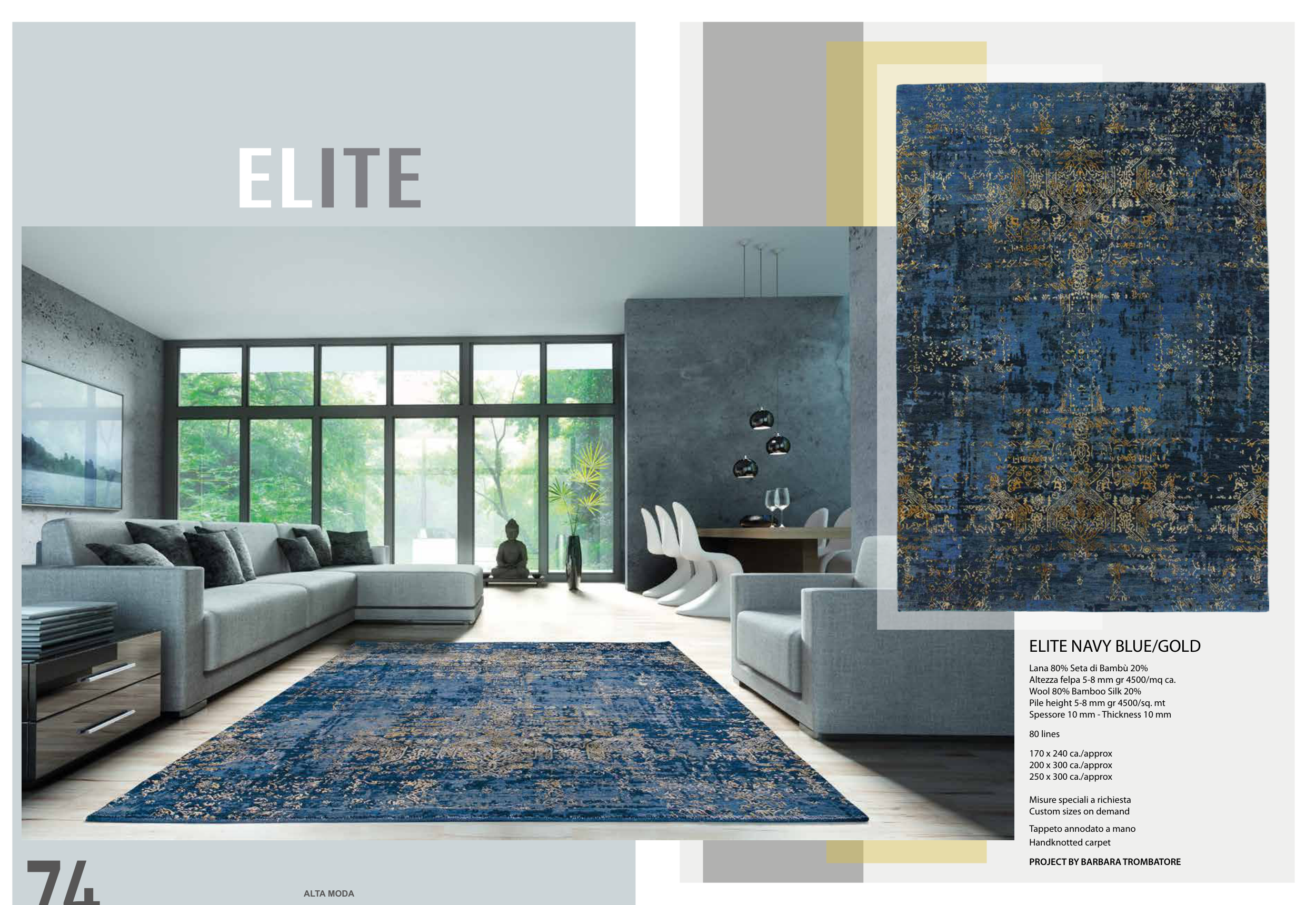 ELITE

ELITE NAVY BLUE/GOLD

Lana 80% Seta di Bambù 20%
Altezza felpa 5-8 mm gr 4500/mq ca.
Wool 80% Bamboo Silk 20%
Pile height 5-8 mm gr 4500/sq. mt
Spessore 10 mm - Thickness 10 mm

80 lines

170 x 240 ca./approx
200 x 300 ca./approx
250 x 300 ca./approx

Misure speciali a richiesta
Custom sizes on demand

Tappeto annodato a mano
Handknotted carpet

PROJECT BY BARBARA TROMBATORE

74

ALTA MODA